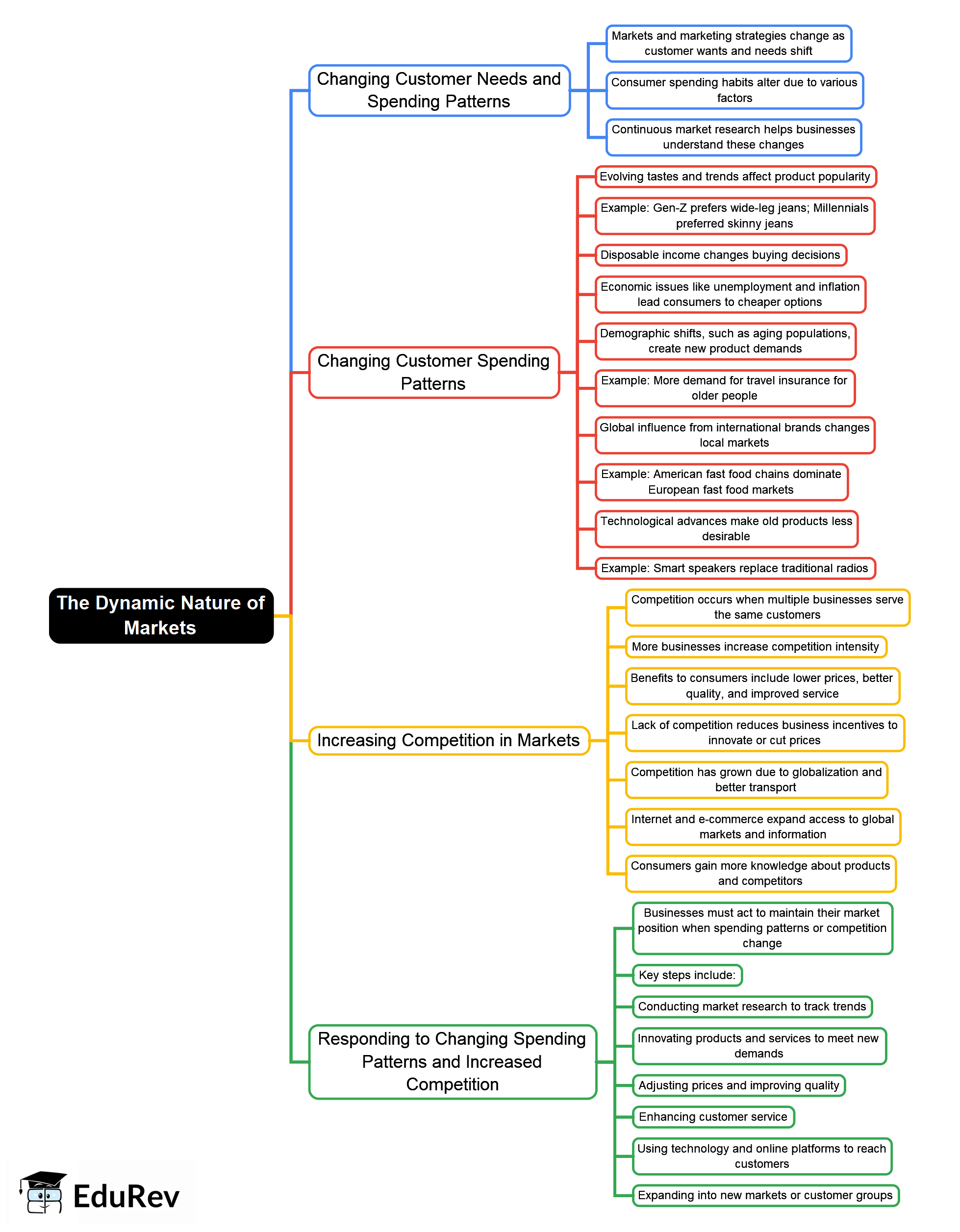 The Dynamic Nature of Markets

Changing Customer Needs and Spending Patterns

Markets and marketing strategies change as customer wants and needs shift

Consumer spending habits alter due to various factors

Continuous market research helps businesses understand these changes

Changing Customer Spending Patterns

Evolving tastes and trends affect product popularity

Example: Gen-Z prefers wide-leg jeans; Millennials preferred skinny jeans

Disposable income changes buying decisions

Economic issues like unemployment and inflation lead consumers to cheaper options

Demographic shifts, such as aging populations, create new product demands

Example: More demand for travel insurance for older people

Global influence from international brands changes local markets

Example: American fast food chains dominate European fast food markets

Technological advances make old products less desirable

Example: Smart speakers replace traditional radios

Increasing Competition in Markets

Competition occurs when multiple businesses serve the same customers

More businesses increase competition intensity

Benefits to consumers include lower prices, better quality, and improved service

Lack of competition reduces business incentives to innovate or cut prices

Competition has grown due to globalization and better transport

Internet and e-commerce expand access to global markets and information

Consumers gain more knowledge about products and competitors

Responding to Changing Spending Patterns and Increased Competition

Businesses must act to maintain their market position when spending patterns or competition change

Key steps include:

Conducting market research to track trends

Innovating products and services to meet new demands

Adjusting prices and improving quality

Enhancing customer service

Using technology and online platforms to reach customers

Expanding into new markets or customer groups

EduRev